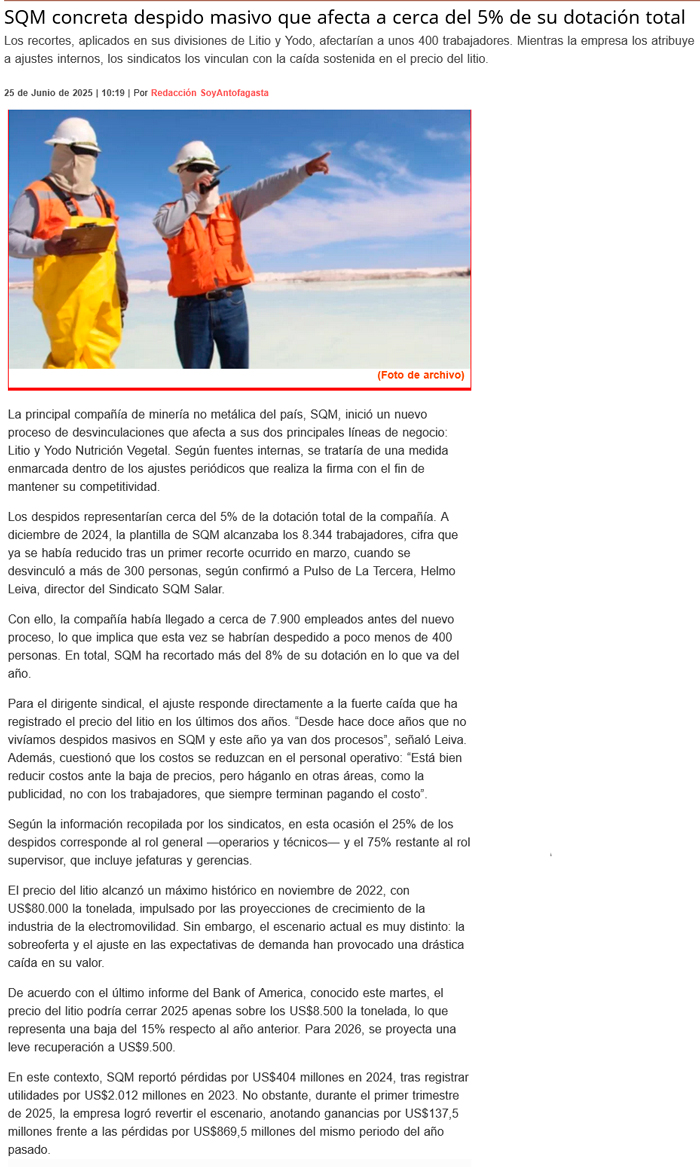 SQM concreta despido masivo que afecta a cerca del 5% de su dotación total

Los recortes, aplicados en sus divisiones de Litio y Yodo, afectarían a unos 400 trabajadores. Mientras la empresa los atribuye a ajustes internos, los sindicatos los vinculan con la caída sostenida en el precio del litio.

25 de Junio de 2025 | 10:19 | Por Redacción SoyAntofagasta

(Foto de archivo)

La principal compañía de minería no metálica del país, SQM, inició un nuevo proceso de desvinculaciones que afecta a sus dos principales líneas de negocio: Litio y Yodo Nutrición Vegetal. Según fuentes internas, se trataría de una medida enmarcada dentro de los ajustes periódicos que realiza la firma con el fin de mantener su competitividad.

Los despidos representarían cerca del 5% de la dotación total de la compañía. A diciembre de 2024, la plantilla de SQM alcanzaba los 8.344 trabajadores, cifra que ya se había reducido tras un primer recorte ocurrido en marzo, cuando se desvinculó a más de 300 personas, según confirmó a Pulso de La Tercera, Helmo Leiva, director del Sindicato SQM Salar.

Con ello, la compañía había llegado a cerca de 7.900 empleados antes del nuevo proceso, lo que implica que esta vez se habrían despedido a poco menos de 400 personas. En total, SQM ha recortado más del 8% de su dotación en lo que va del año.

Para el dirigente sindical, el ajuste responde directamente a la fuerte caída que ha registrado el precio del litio en los últimos dos años. "Desde hace doce años que no vivíamos despidos masivos en SQM y este año ya van dos procesos", señaló Leiva. Además, cuestionó que los costos se reduzcan en el personal operativo: "Está bien reducir costos ante la baja de precios, pero háganlo en otras áreas, como la publicidad, no con los trabajadores, que siempre terminan pagando el costo".

Según la información recopilada por los sindicatos, en esta ocasión el 25% de los despidos corresponde al rol general —operarios y técnicos— y el 75% restante al rol supervisor, que incluye jefaturas y gerencias.

El precio del litio alcanzó un máximo histórico en noviembre de 2022, con US$80.000 la tonelada, impulsado por las proyecciones de crecimiento de la industria de la electromovilidad. Sin embargo, el escenario actual es muy distinto: la sobreoferta y el ajuste en las expectativas de demanda han provocado una drástica caída en su valor.

De acuerdo con el último informe del Bank of America, conocido este martes, el precio del litio podría cerrar 2025 apenas sobre los US$8.500 la tonelada, lo que representa una baja del 15% respecto al año anterior. Para 2026, se proyecta una leve recuperación a US$9.500.

En este contexto, SQM reportó pérdidas por US$404 millones en 2024, tras registrar utilidades por US$2.012 millones en 2023. No obstante, durante el primer trimestre de 2025, la empresa logró revertir el escenario, anotando ganancias por US$137,5 millones frente a las pérdidas por US$869,5 millones del mismo periodo del año pasado.